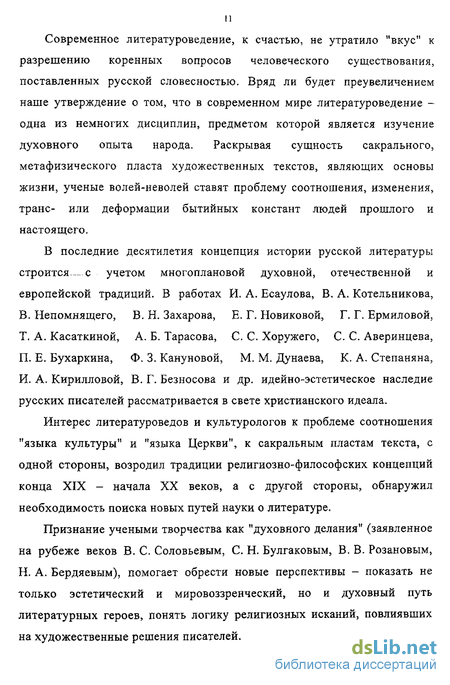 11

Современное литературоведение, к счастью, не утратило "вкус" к разрешению коренных вопросов человеческого существования, поставленных русской словесностью. Вряд ли будет преувеличением наше утверждение о том, что в современном мире литературоведение – одна из немногих дисциплин, предметом которой является изучение духовного опыта народа. Раскрывая сущность сакрального, метафизического пласта художественных текстов, являющих основы жизни, ученые волей-неволей ставят проблему соотношения, изменения, транс- или деформации бытийных констант людей прошлого и настоящего.

В последние десятилетия концепция истории русской литературы строится с учетом многоплановой духовной, отечественной и европейской традиций. В работах И. А. Есаулова, В. А. Котельникова, В. Непомнящего, В. Н. Захарова, Е. Г. Новиковой, Г. Г. Ермиловой, Т. А. Касаткиной, А. Б. Тарасова, С. С. Хоружего, С. С. Аверинцева, П. Е. Бухаркина, Ф. З. Кануновой, М. М. Дунаева, К. А. Степаняна, И. А. Кирилловой, В. Г. Безносова и др. идейно-эстетическое наследие русских писателей рассматривается в свете христианского идеала.

Интерес литературоведов и культурологов к проблеме соотношения "языка культуры" и "языка Церкви", к сакральным пластам текста, с одной стороны, возродил традиции религиозно-философских концепций конца XIX – начала XX веков, а с другой стороны, обнаружил необходимость поиска новых путей науки о литературе.

Признание учеными творчества как "духовного делания" (заявленное на рубеже веков В. С. Соловьевым, С. Н. Булгаковым, В. В. Розановым, Н. А. Бердяевым), помогает обрести новые перспективы – показать не только эстетический и мировоззренческий, но и духовный путь литературных героев, понять логику религиозных исканий, повлиявших на художественные решения писателей.

dsLib.net
библиотека диссертаций